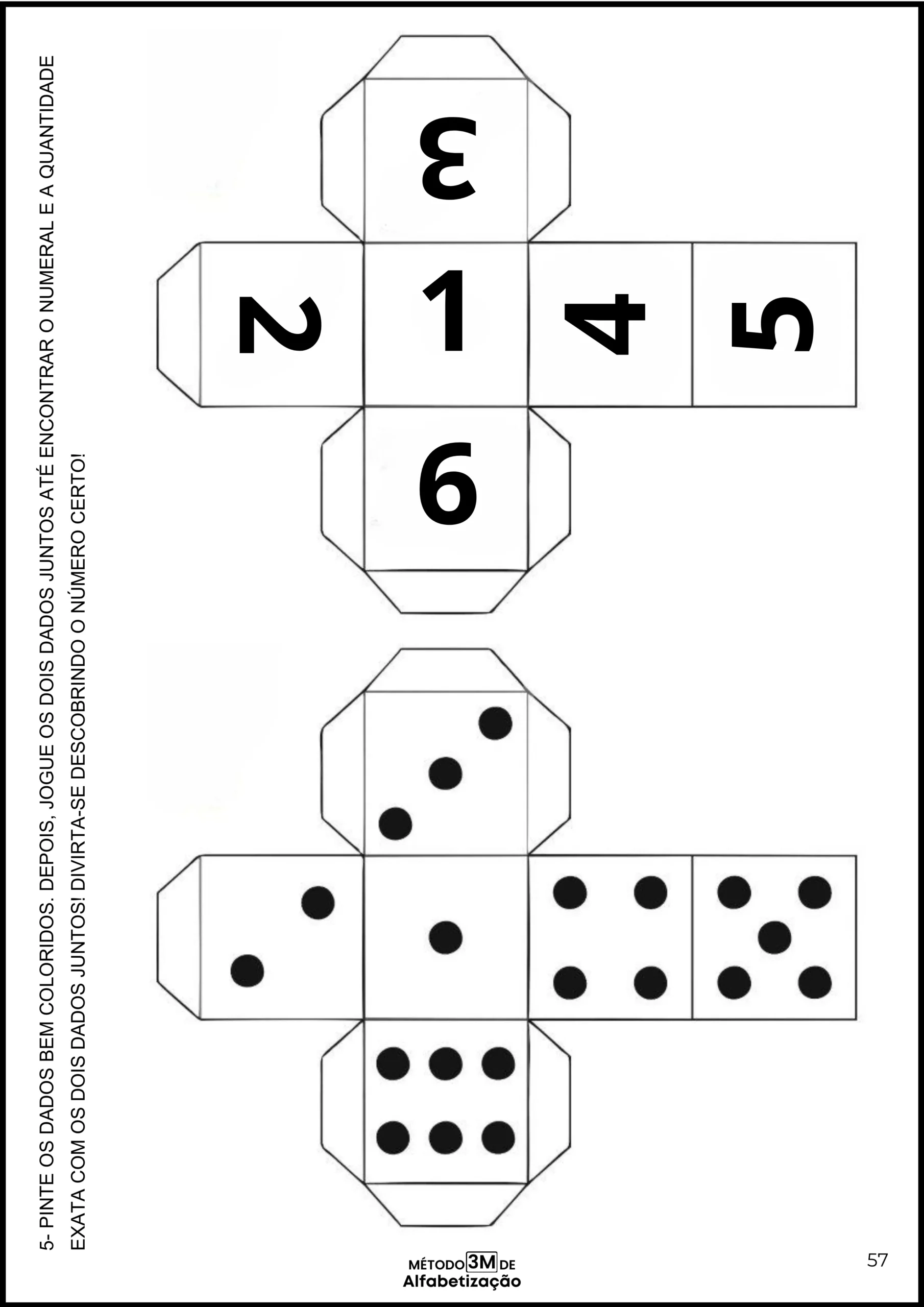 5- PINTE OS DADOS BEM COLORIDOS. DEPOIS, JOGUE OS DOIS DADOS JUNTOS ATÉ ENCONTRAR O NUMERAL E A QUANTIDADE EXATA COM OS DOIS DADOS JUNTOS! DIVIRTA-SE DESCOBRINDO O NÚMERO CERTO!

3

2

1

4

5

6

MÉTODO 3M DE
Alfabetização

57